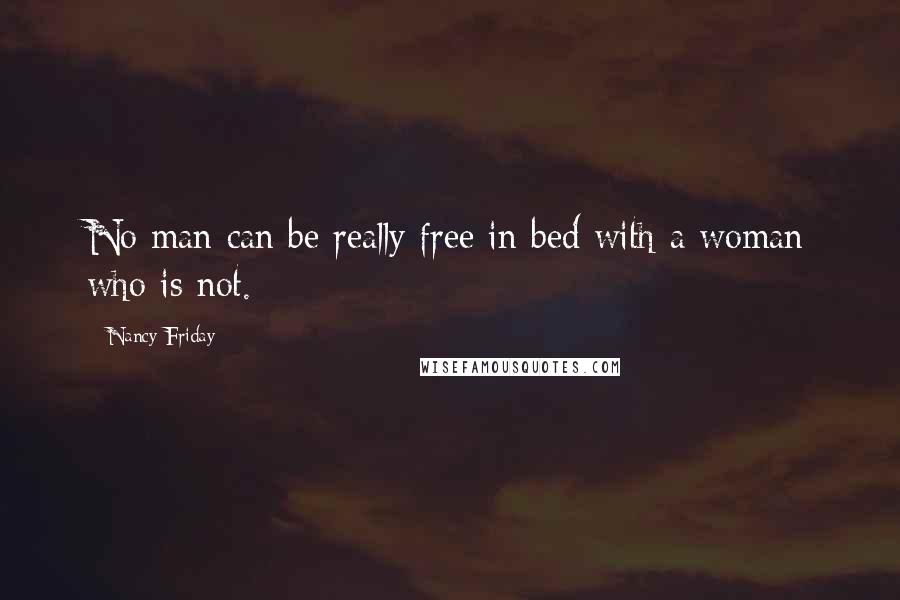 No man can be really free in bed with a woman who is not.

Nancy Friday

WISEFAMOUSQUOTES.COM